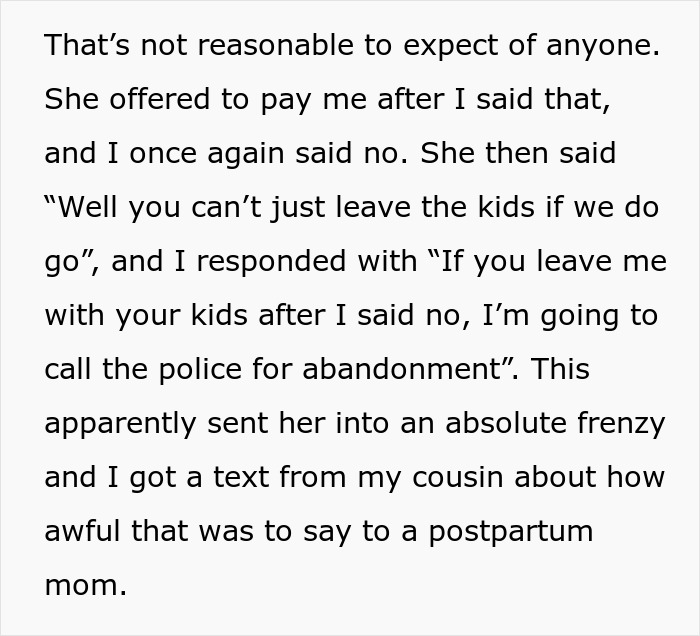 That’s not reasonable to expect of anyone. She offered to pay me after I said that, and I once again said no. She then said “Well you can’t just leave the kids if we do go”, and I responded with “If you leave me with your kids after I said no, I’m going to call the police for abandonment”. This apparently sent her into an absolute frenzy and I got a text from my cousin about how awful that was to say to a postpartum mom.